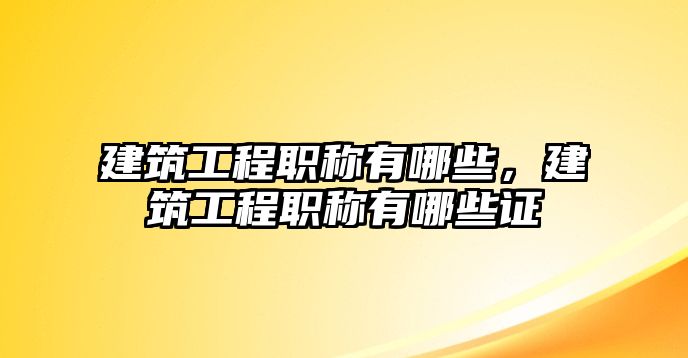 建筑工程职称有哪些，建筑工程职称有哪些证